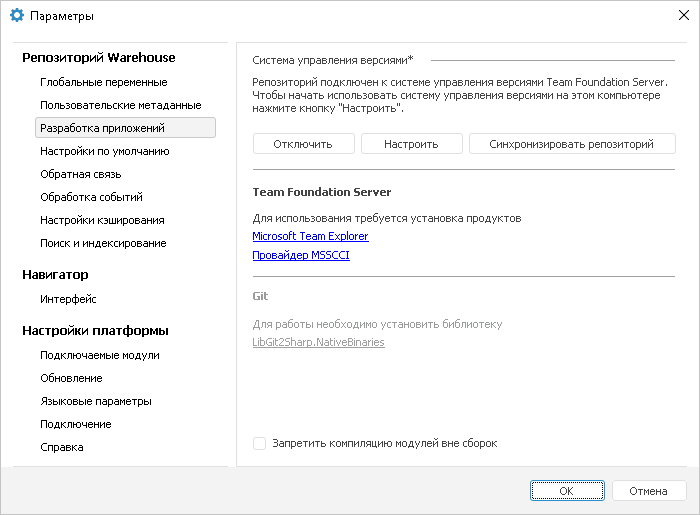 Параметры

Репозиторий Warehouse
Глобальные переменные
Пользовательские метаданные
Разработка приложений
Настройки по умолчанию
Обратная связь
Обработка событий
Настройки кэширования
Поиск и индексирование

Навигатор
Интерфейс

Настройки платформы
Подключаемые модули
Обновление
Языковые параметры
Подключение
Справка

Система управления версиями*

Репозиторий подключен к системе управления версиями Team Foundation Server. Чтобы начать использовать систему управления версиями на этом компьютере нажмите кнопку "Настроить".

Отключить
Настроить
Синхронизировать репозиторий

Team Foundation Server

Для использования требуется установка продуктов
Microsoft Team Explorer
Провайдер MSSCCI

Git

Для работы необходимо установить библиотеку
LibGit2Sharp.NativeBinaries

Запретить компиляцию модулей вне сборок

OK
Отмена